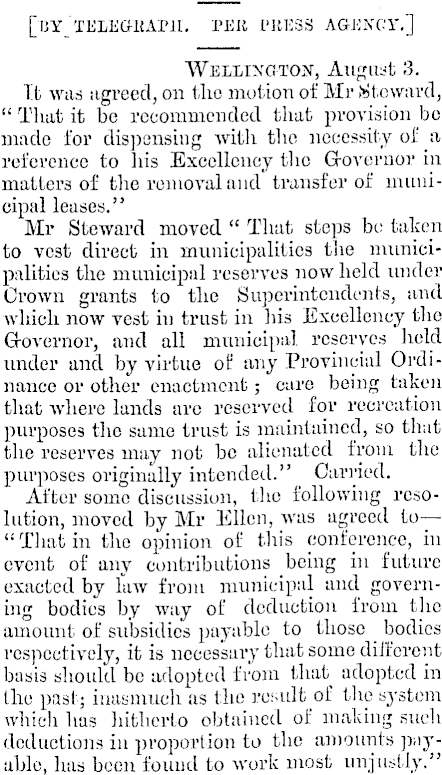 [BY TELEGRAPH. PER PRESS AGENCY.]

WELLINGTON, August 3.

It was agreed, on the motion of Mr Steward, "That it be recommended that provision be made for dispensing with the necessity of a reference to his Excellency the Governor in matters of the removal and transfer of municipal leases."

Mr Steward moved "That steps be taken to vest direct in municipalities the municipalities the municipal reserves now held under Crown grants to the Superintendents, and which now vest in trust in his Excellency the Governor, and all municipal reserves held under and by virtue of any Provincial Ordinance or other enactment; care being taken that where lands are reserved for recreation purposes the same trust is maintained, so that the reserves may not be alienated from the purposes originally intended." Carried.

After some discussion, the following resolution, moved by Mr Ellen, was agreed to—"That in the opinion of this conference, in event of any contributions being in future exacted by law from municipal and governing bodies by way of deduction from the amount of subsidies payable to those bodies respectively, it is necessary that some different basis should be adopted from that adopted in the past; inasmuch as the result of the system which has hitherto obtained of making such deductions in proportion to the amounts payable, has been found to work most unjustly."